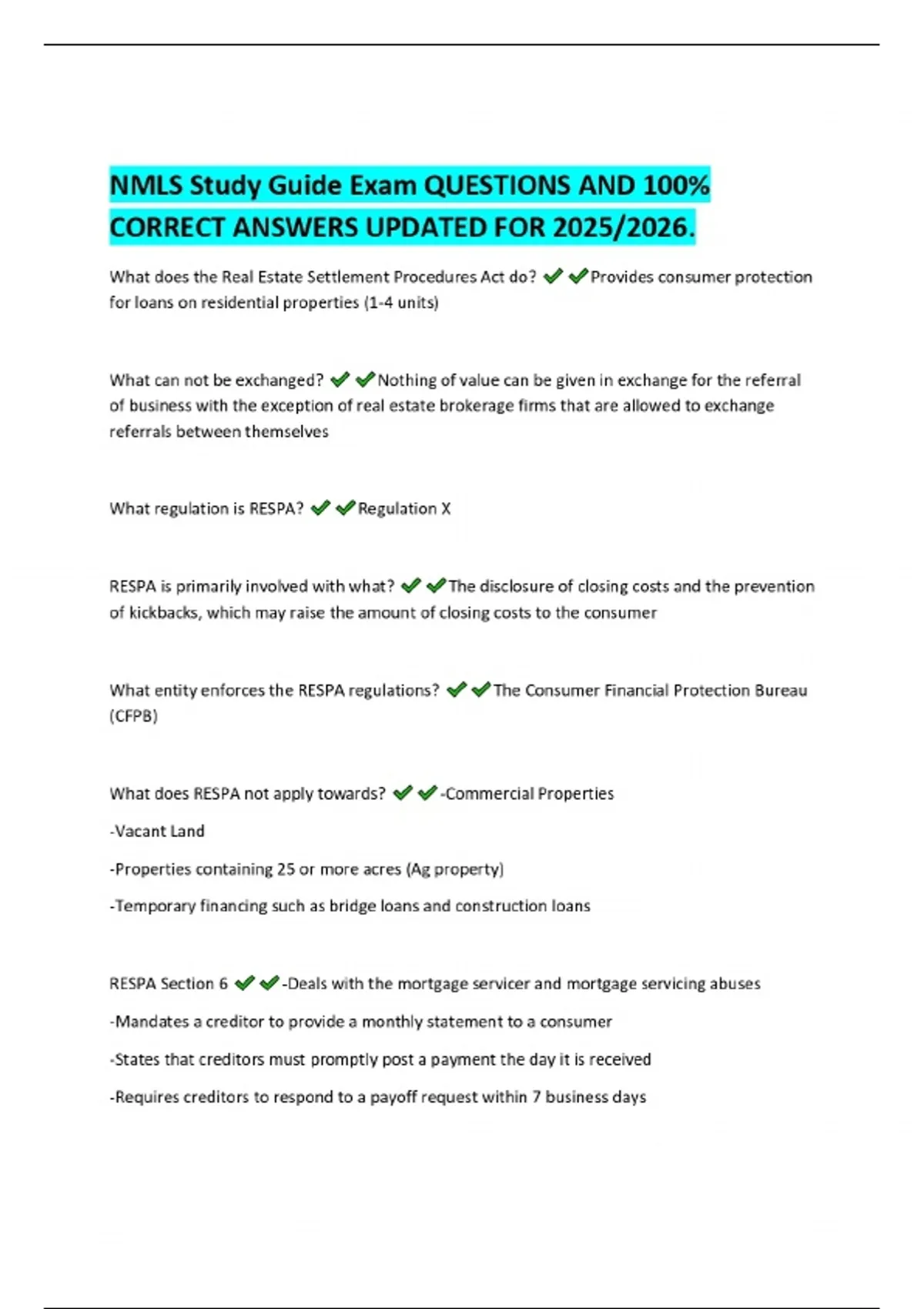 NMLS Study Guide Exam QUESTIONS AND 100% CORRECT ANSWERS UPDATED FOR 2025/2026.

What does the Real Estate Settlement Procedures Act do? ✔✔Provides consumer protection for loans on residential properties (1-4 units)

What can not be exchanged? ✔✔Nothing of value can be given in exchange for the referral of business with the exception of real estate brokerage firms that are allowed to exchange referrals between themselves

What regulation is RESPA? ✔✔Regulation X

RESPA is primarily involved with what? ✔✔The disclosure of closing costs and the prevention of kickbacks, which may raise the amount of closing costs to the consumer

What entity enforces the RESPA regulations? ✔✔The Consumer Financial Protection Bureau (CFPB)

What does RESPA not apply towards? ✔✔-Commercial Properties

-Vacant Land

-Properties containing 25 or more acres (Ag property)

-Temporary financing such as bridge loans and construction loans

RESPA Section 6 ✔✔-Deals with the mortgage servicer and mortgage servicing abuses

-Mandates a creditor to provide a monthly statement to a consumer

-States that creditors must promptly post a payment the day it is received

-Requires creditors to respond to a payoff request within 7 business days